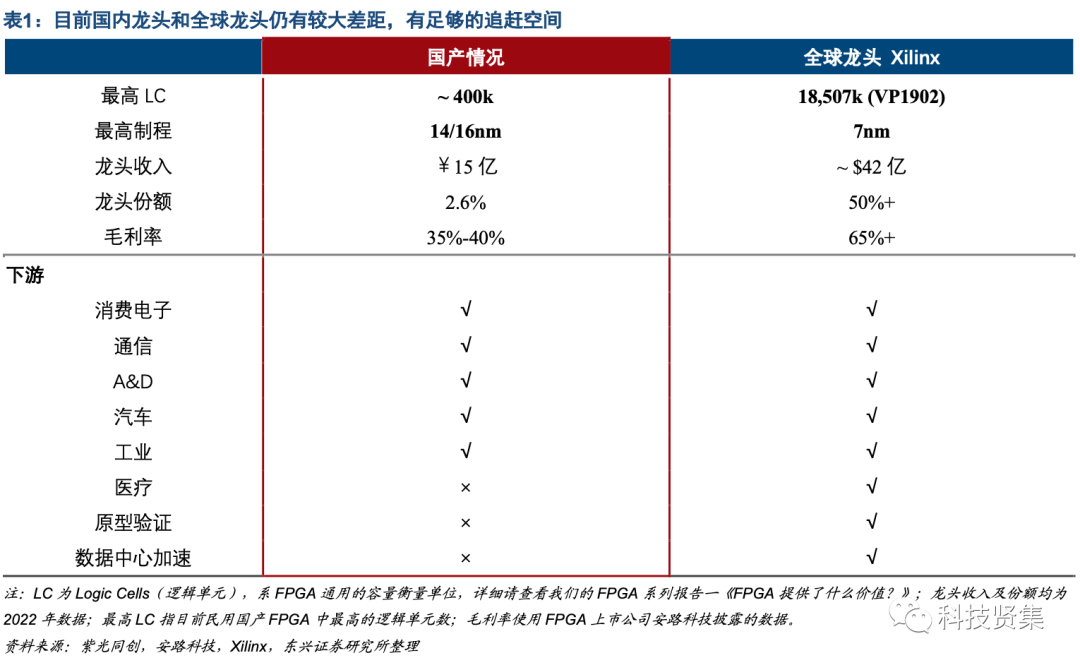 表1：目前国内龙头和全球龙头仍有较大差距，有足够的追赶空间

|  | 国产情况 | 全球龙头 Xilinx |
|---|---|---|
| 最高 LC | ~400k | 18,507k (VP1902) |
| 最高制程 | 14/16nm | 7nm |
| 龙头收入 | ￥15 亿 | ~$42 亿 |
| 龙头份额 | 2.6% | 50%+ |
| 毛利率 | 35%-40% | 65%+ |
| 下游 |  |  |
| 消费电子 | √ | √ |
| 通信 | √ | √ |
| A&D | √ | √ |
| 汽车 | √ | √ |
| 工业 | √ | √ |
| 医疗 | × | √ |
| 原型验证 | × | √ |
| 数据中心加速 | × | √ |

注：LC 为 Logic Cells（逻辑单元），系 FPGA 通用的容量衡量单位，详细请查看我们的 FPGA 系列报告一《FPGA 提供了什么价值？》；龙头收入及份额均为 2022 年数据；最高 LC 指目前民用国产 FPGA 中最高的逻辑单元数；毛利率使用 FPGA 上市公司安路科技披露的数据。

资料来源：紫光同创，安路科技，Xilinx，东兴证券研究所整理

科技贤集